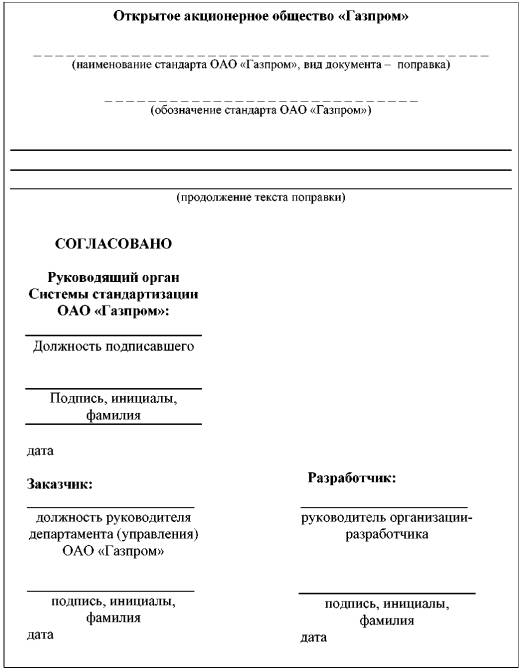 Открытое акционерное общество «Газпром»

(наименование стандарта ОАО «Газпром», вид документа – поправка)

(обозначение стандарта ОАО «Газпром»)

(продолжение текста поправки)

СОГЛАСОВАНО

Руководящий орган Системы стандартизации ОАО «Газпром»:

Должность подписавшего

Подпись, инициалы, фамилия

дата

Заказчик:

должность руководителя департамента (управления) ОАО «Газпром»

подпись, инициалы, фамилия

дата

Разработчик:

руководитель организации-разработчика

подпись, инициалы, фамилия

дата